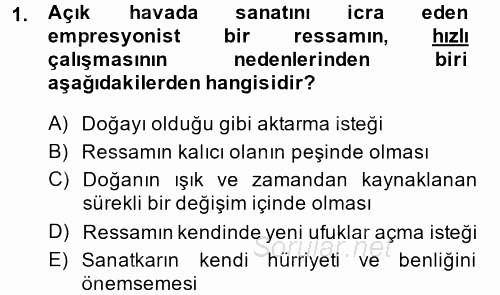 1. Açık havada sanatını icra eden empresyonist bir ressamın, hızlı çalışmasının nedenlerinden biri aşağıdakilerden hangisidir?

A) Doğayı olduğu gibi aktarma isteği
B) Ressamın kalıcı olanın peşinde olması
C) Doğanın ışık ve zamandan kaynaklanan sürekli bir değişim içinde olması
D) Ressamın kendinde yeni ufuklar açma isteği
E) Sanatkarın kendi hürriyeti ve benliğini önemsemesi

Sorular.net